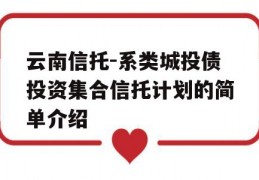 云南信托-系类城投债投资集合信托计划的简单介绍